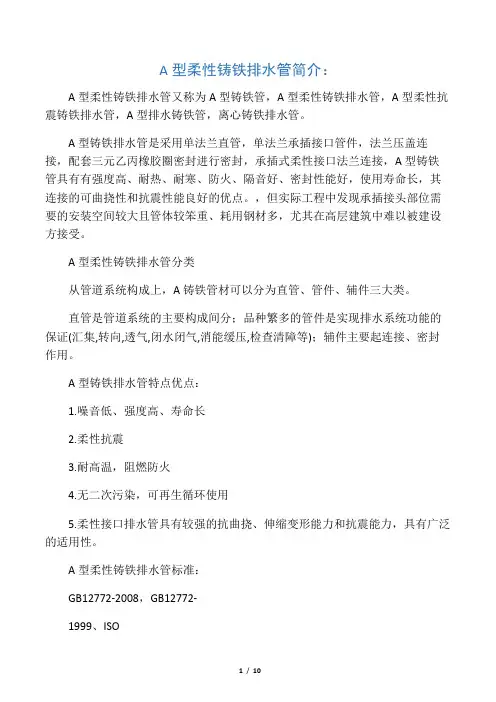 A 型柔性铸铁排水管简介：

A 型柔性铸铁排水管又称为 A 型铸铁管，A 型柔性铸铁排水管，A 型柔性抗震铸铁排水管，A 型排水铸铁管，离心铸铁排水管。

A 型铸铁排水管是采用单法兰直管，单法兰承插接口管件，法兰压盖连接，配套三元乙丙橡胶圈密封进行密封，承插式柔性接口法兰连接，A 型铸铁管具有有强度高、耐热、耐寒、防火、隔音好、密封性能好，使用寿命长，其连接的可曲挠性和抗震性能良好的优点。，但实际工程中发现承插接头部位需要的安装空间较大且管体较笨重、耗用钢材多，尤其在高层建筑中难以被建设方接受。

A 型柔性铸铁排水管分类

从管道系统构成上，A 铸铁管材可以分为直管、管件、辅件三大类。

直管是管道系统的主要构成间分；品种繁多的管件是实现排水系统功能的保证(汇集,转向,透气,闭水闭气,消能缓压,检查清障等)；辅件主要起连接、密封作用。

A 型铸铁排水管特点优点：

1.噪音低、强度高、寿命长

2.柔性抗震

3.耐高温，阻燃防火

4.无二次污染，可再生循环使用

5.柔性接口排水管具有较强的抗曲挠、伸缩变形能力和抗震能力，具有广泛的适用性。

A 型柔性铸铁排水管标准：

GB12772-2008，GB12772-

1999、ISO

1 / 10